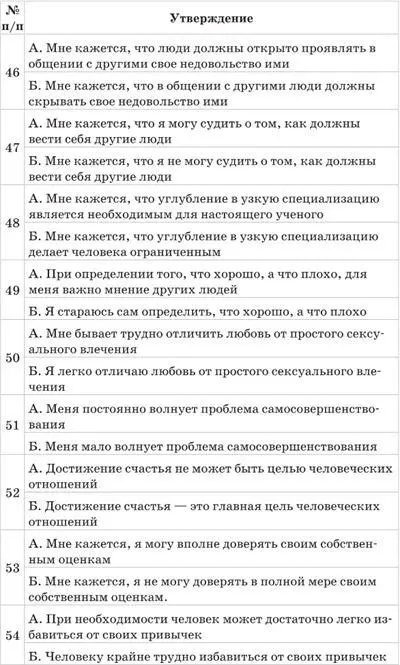 | № п/п | Утверждение |
|---|---|
| 46 | А. Мне кажется, что люди должны открыто проявлять в общении с другими свое недовольство ими |
| | Б. Мне кажется, что в общении с другими люди должны скрывать свое недовольство ими |
| 47 | А. Мне кажется, что я могу судить о том, как должны вести себя другие люди |
| | Б. Мне кажется, что я не могу судить о том, как должны вести себя другие люди |
| 48 | А. Мне кажется, что углубление в узкую специализацию является необходимым для настоящего ученого |
| | Б. Мне кажется, что углубление в узкую специализацию делает человека ограниченным |
| 49 | А. При определении того, что хорошо, а что плохо, для меня важно мнение других людей |
| | Б. Я стараюсь сам определить, что хорошо, а что плохо |
| 50 | А. Мне бывает трудно отличить любовь от простого сексуального влечения |
| | Б. Я легко отличаю любовь от простого сексуального влечения |
| 51 | А. Меня постоянно волнует проблема самосовершенствования |
| | Б. Меня мало волнует проблема самосовершенствования |
| 52 | А. Достижение счастья не может быть целью человеческих отношений |
| | Б. Достижение счастья — это главная цель человеческих отношений |
| 53 | А. Мне кажется, я могу вполне доверять своим собственным оценкам |
| | Б. Мне кажется, я не могу доверять в полной мере своим собственным оценкам. |
| 54 | А. При необходимости человек может достаточно легко избавиться от своих привычек |
| | Б. Человеку крайне трудно избавиться от своих привычек |